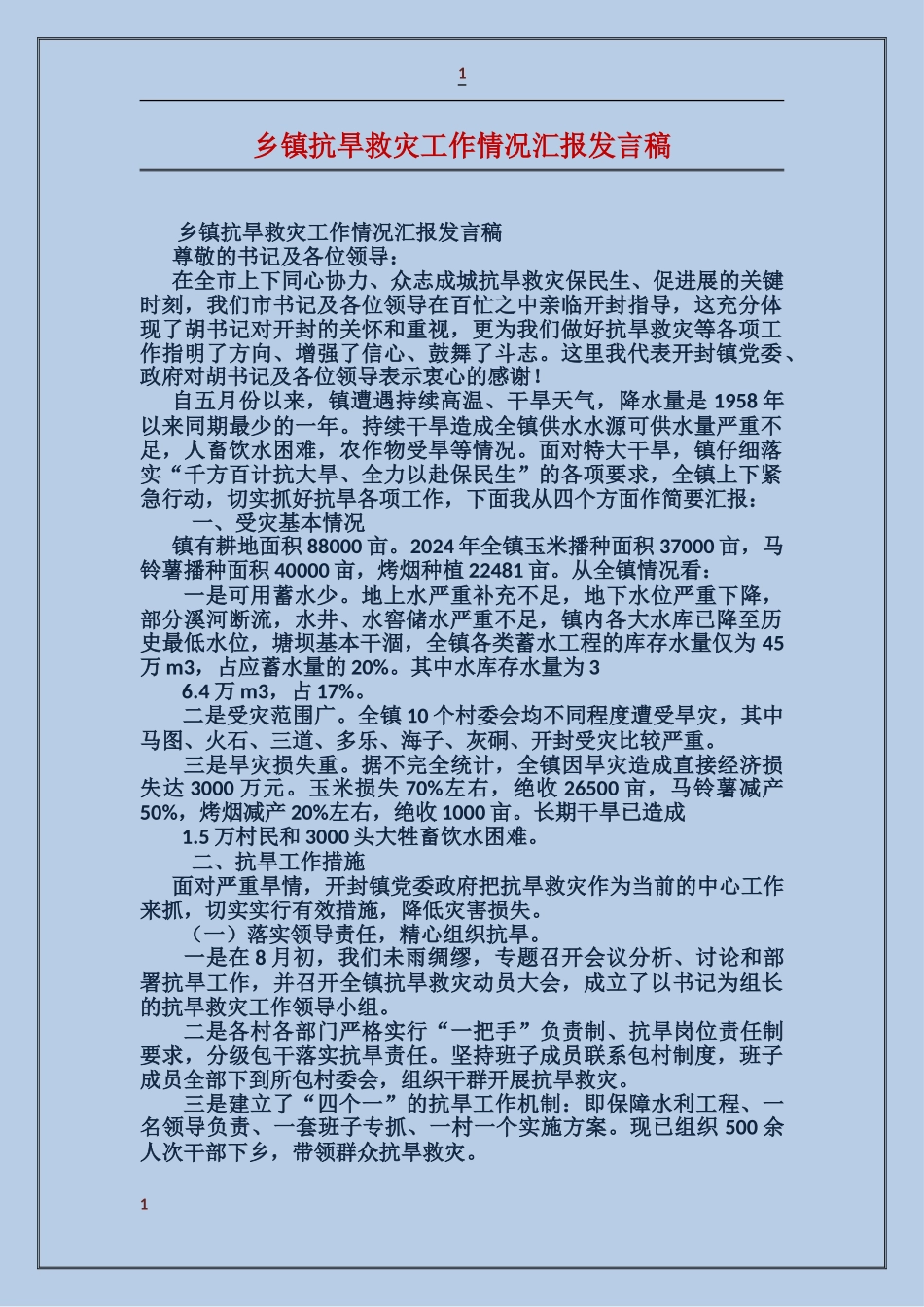 1

乡镇抗旱救灾工作情况汇报发言稿

乡镇抗旱救灾工作情况汇报发言稿

尊敬的书记及各位领导：

在全市上下同心协力、众志成城抗旱救灾保民生、促进展的关键时刻，我们市书记及各位领导在百忙之中亲临开封指导，这充分体现了胡书记对开封的关怀和重视，更为我们做好抗旱救灾等各项工作指明了方向、增强了信心、鼓舞了斗志。这里我代表开封镇党委、政府对胡书记及各位领导表示衷心的感谢！

自五月份以来，镇遭遇持续高温、干旱天气，降水量是 1958 年以来同期最少的一年。持续干旱造成全镇供水水源可供水量严重不足，人畜饮水困难，农作物受旱等情况。面对特大干旱，镇仔细落实“千方百计抗大旱、全力以赴保民生”的各项要求，全镇上下紧急行动，切实抓好抗旱各项工作，下面我从四个方面作简要汇报：

一、受灾基本情况

镇有耕地面积 88000 亩。2024 年全镇玉米播种面积 37000 亩，马铃薯播种面积 40000 亩，烤烟种植 22481 亩。从全镇情况看：

一是可用蓄水少。地上水严重补充不足，地下水位严重下降，部分溪河断流，水井、水窖储水严重不足，镇内各大水库已降至历史最低水位，塘坝基本干涸，全镇各类蓄水工程的库存水量仅为 45 万 m3，占应蓄水量的 20%。其中水库存水量为 3

6.4 万 m3，占 17%。

二是受灾范围广。全镇 10 个村委会均不同程度遭受旱灾，其中马图、火石、三道、多乐、海子、灰硐、开封受灾比较严重。

三是旱灾损失重。据不完全统计，全镇因旱灾造成直接经济损失达 3000 万元。玉米损失 70%左右，绝收 26500 亩，马铃薯减产 50%，烤烟减产 20%左右，绝收 1000 亩。长期干旱已造成

1.5 万村民和 3000 头大牲畜饮水困难。

二、抗旱工作措施

面对严重旱情，开封镇党委政府把抗旱救灾作为当前的中心工作来抓，切实实行有效措施，降低灾害损失。

（一）落实领导责任，精心组织抗旱。

一是在 8 月初，我们未雨绸缪，专题召开会议分析、讨论和部署抗旱工作，并召开全镇抗旱救灾动员大会，成立了以书记为组长的抗旱救灾工作领导小组。

二是各村各部门严格实行“一把手”负责制、抗旱岗位责任制要求，分级包干落实抗旱责任。坚持班子成员联系包村制度，班子成员全部下到所包村委会，组织干群开展抗旱救灾。

三是建立了“四个一”的抗旱工作机制：即保障水利工程、一名领导负责、一套班子专抓、一村一个实施方案。现已组织 500 余人次干部下乡，带领群众抗旱救灾。

1